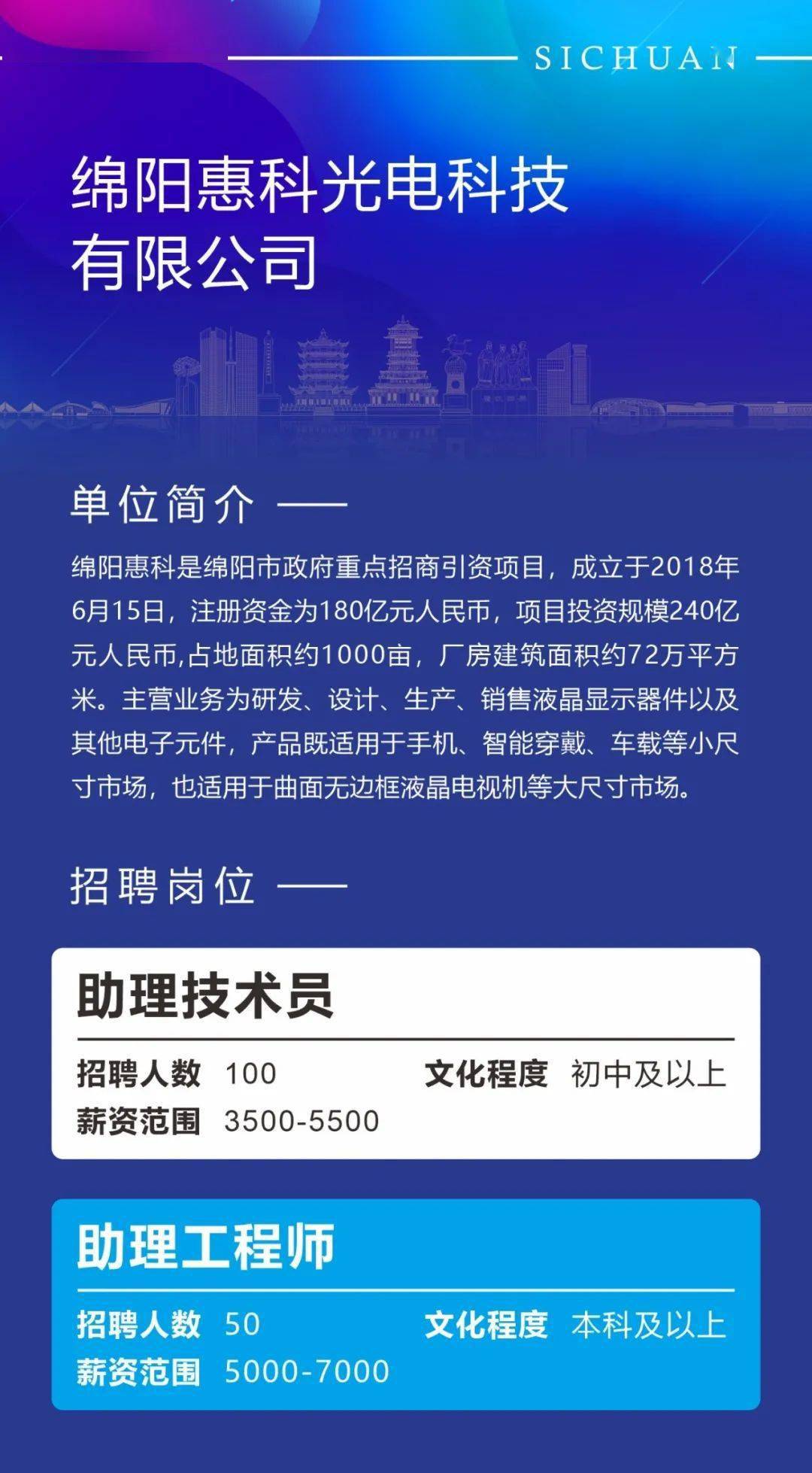 SICHUAN

绵阳惠科光电科技有限公司

单位简介

绵阳惠科是绵阳市政府重点招商引资项目，成立于2018年6月15日，注册资金为180亿元人民币，项目投资规模240亿元人民币,占地面积约1000亩，厂房建筑面积约72万平方米。主营业务为研发、设计、生产、销售液晶显示器件以及其他电子元件，产品既适用于手机、智能穿戴、车载等小尺寸市场，也适用于曲面无边框液晶电视机等大尺寸市场。

招聘岗位

助理技术员

招聘人数 100 文化程度 初中及以上
薪资范围 3500-5500

助理工程师

招聘人数 50 文化程度 本科及以上
薪资范围 5000-7000